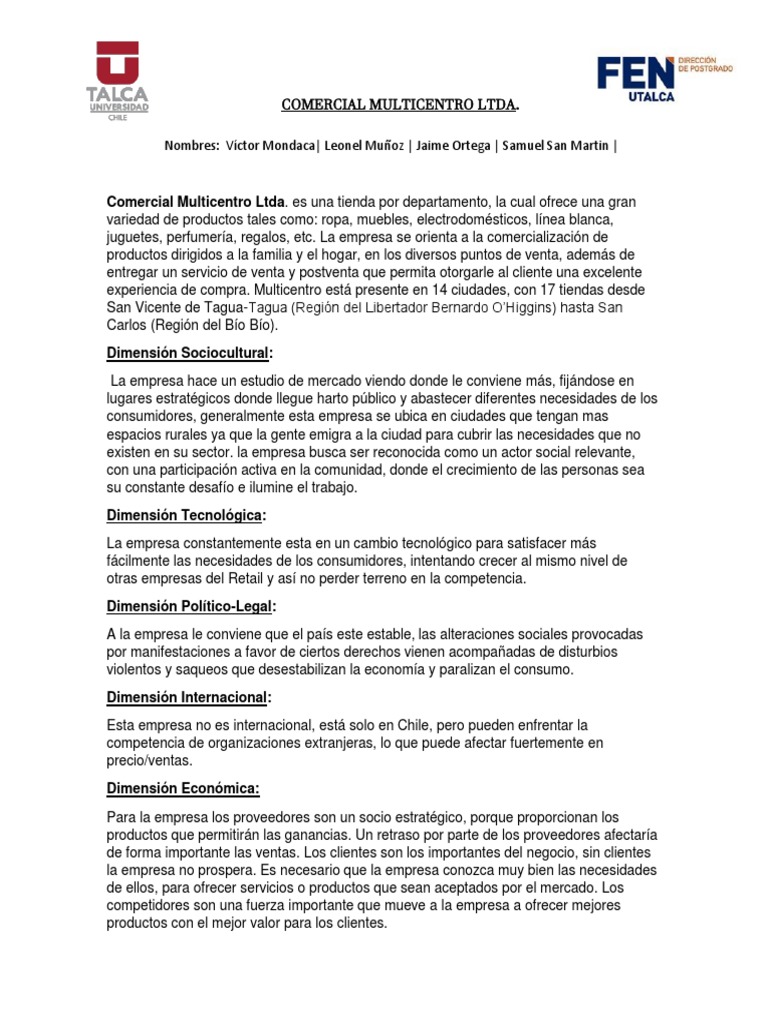 TALCA UNIVERSIDAD CHILE

FEN UTALCA DIRECCIÓN DE POSTGRADO

COMERCIAL MULTICENTRO LTDA.

Nombres: Víctor Mondaca| Leonel Muñoz | Jaime Ortega | Samuel San Martin |

Comercial Multicentro Ltda. es una tienda por departamento, la cual ofrece una gran variedad de productos tales como: ropa, muebles, electrodomésticos, línea blanca, juguetes, perfumería, regalos, etc. La empresa se orienta a la comercialización de productos dirigidos a la familia y el hogar, en los diversos puntos de venta, además de entregar un servicio de venta y postventa que permita otorgarle al cliente una excelente experiencia de compra. Multicentro está presente en 14 ciudades, con 17 tiendas desde San Vicente de Tagua-Tagua (Región del Libertador Bernardo O'Higgins) hasta San Carlos (Región del Bío Bío).

Dimensión Sociocultural:

La empresa hace un estudio de mercado viendo donde le conviene más, fijándose en lugares estratégicos donde llegue harto público y abastecer diferentes necesidades de los consumidores, generalmente esta empresa se ubica en ciudades que tengan mas espacios rurales ya que la gente emigra a la ciudad para cubrir las necesidades que no existen en su sector. la empresa busca ser reconocida como un actor social relevante, con una participación activa en la comunidad, donde el crecimiento de las personas sea su constante desafío e ilumine el trabajo.

Dimensión Tecnológica:

La empresa constantemente esta en un cambio tecnológico para satisfacer más fácilmente las necesidades de los consumidores, intentando crecer al mismo nivel de otras empresas del Retail y así no perder terreno en la competencia.

Dimensión Político-Legal:

A la empresa le conviene que el país este estable, las alteraciones sociales provocadas por manifestaciones a favor de ciertos derechos vienen acompañadas de disturbios violentos y saqueos que desestabilizan la economía y paralizan el consumo.

Dimensión Internacional:

Esta empresa no es internacional, está solo en Chile, pero pueden enfrentar la competencia de organizaciones extranjeras, lo que puede afectar fuertemente en precio/ventas.

Dimensión Económica:

Para la empresa los proveedores son un socio estratégico, porque proporcionan los productos que permitirán las ganancias. Un retraso por parte de los proveedores afectaría de forma importante las ventas. Los clientes son los importantes del negocio, sin clientes la empresa no prospera. Es necesario que la empresa conozca muy bien las necesidades de ellos, para ofrecer servicios o productos que sean aceptados por el mercado. Los competidores son una fuerza importante que mueve a la empresa a ofrecer mejores productos con el mejor valor para los clientes.